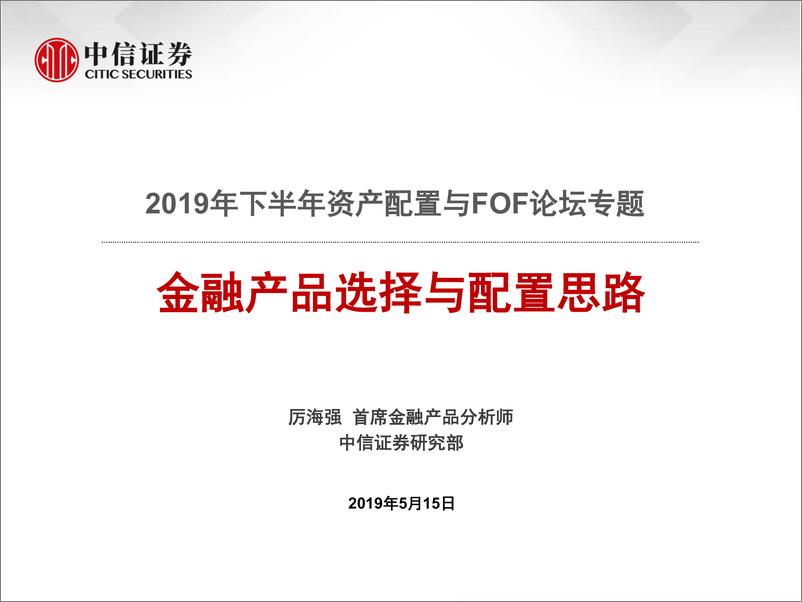 中信证券
CITIC SECURITIES

2019年下半年资产配置与FOF论坛专题

金融产品选择与配置思路

厉海强 首席金融产品分析师
中信证券研究部

2019年5月15日